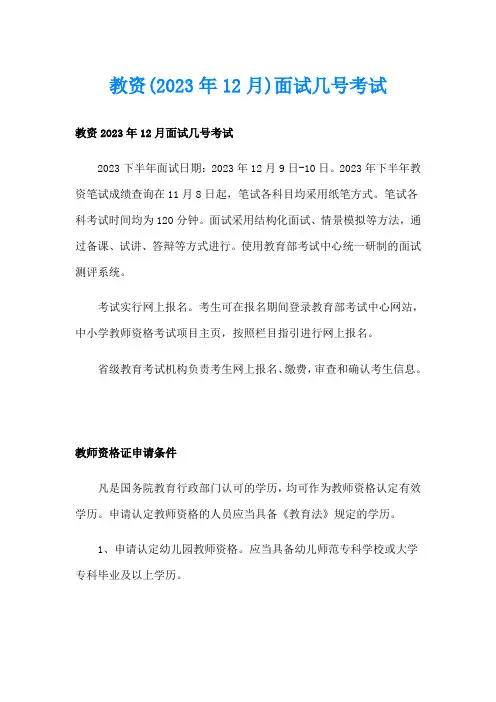 教资(2023年12月)面试几号考试

教资2023年12月面试几号考试

2023下半年面试日期：2023年12月9日-10日。2023年下半年教资笔试成绩查询在11月8日起，笔试各科目均采用纸笔方式。笔试各科考试时间均为120分钟。面试采用结构化面试、情景模拟等方法，通过备课、试讲、答辩等方式进行。使用教育部考试中心统一研制的面试测评系统。

考试实行网上报名。考生可在报名期间登录教育部考试中心网站，中小学教师资格考试项目主页，按照栏目指引进行网上报名。

省级教育考试机构负责考生网上报名、缴费，审查和确认考生信息。

教师资格证申请条件

凡是国务院教育行政部门认可的学历，均可作为教师资格认定有效学历。申请认定教师资格的人员应当具备《教育法》规定的学历。

1、申请认定幼儿园教师资格。应当具备幼儿师范专科学校或大学专科毕业及以上学历。